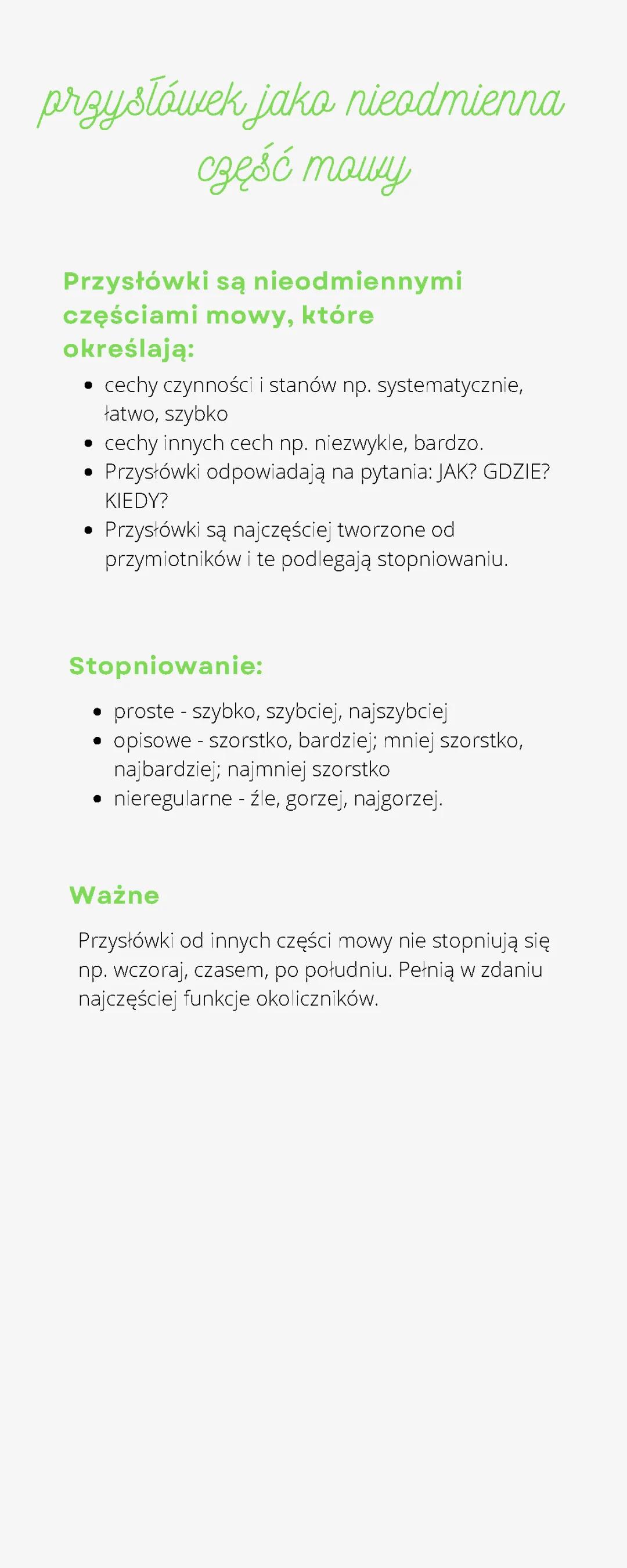 przysłówek jako nieodmienna część mowy

Przysłówki są nieodmiennymi częściami mowy, które określają:

- cechy czynności i stanów np. systematycznie, łatwo, szybko
- cechy innych cech np. niezwykle, bardzo.
- Przysłówki odpowiadają na pytania: JAK? GDZIE? KIEDY?
- Przysłówki są najczęściej tworzone od przymiotników i te podlegają stopniowaniu.

Stopniowanie:

- proste - szybko, szybciej, najszybciej
- opisowe - szorstko, bardziej; mniej szorstko, najbardziej; najmniej szorstko
- nieregularne - źle, gorzej, najgorzej.

Ważne

Przysłówki od innych części mowy nie stopniują się np. wczoraj, czasem, po południu. Pełnią w zdaniu najczęściej funkcje okoliczników.